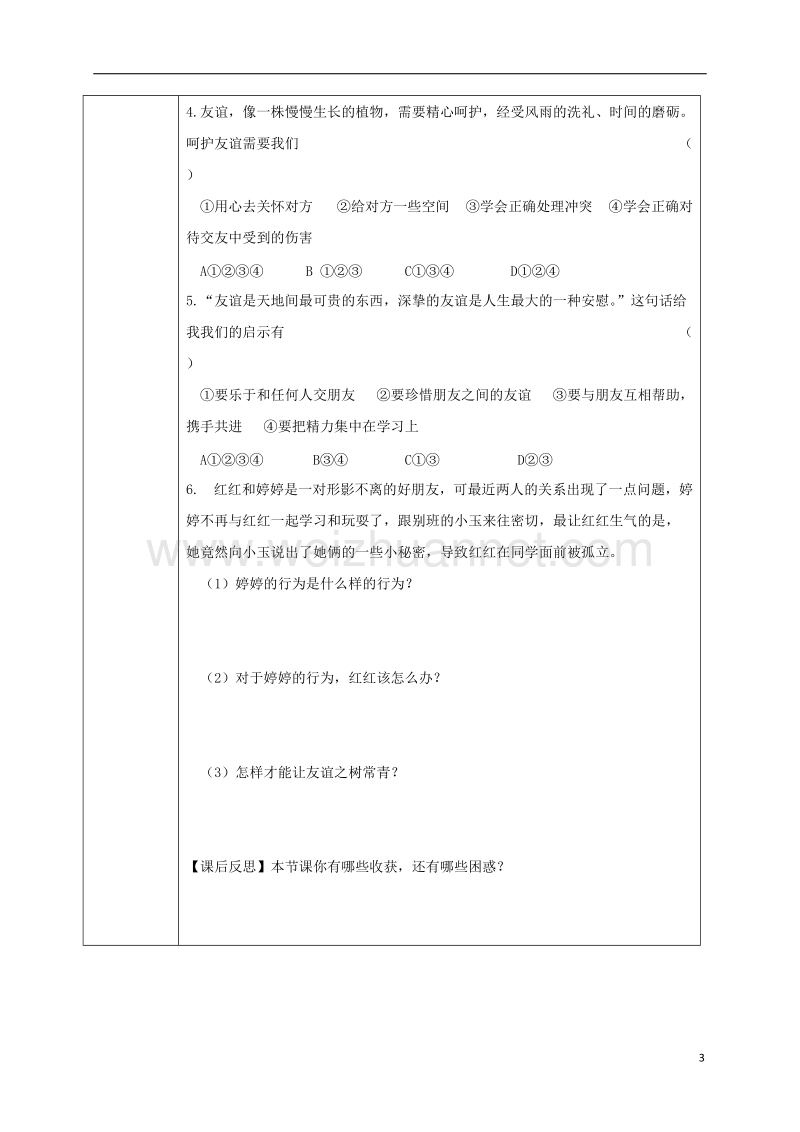 4.友谊，像一株慢慢生长的植物，需要精心呵护，经受风雨的洗礼、时间的磨砺。呵护友谊需要我们 （ ）

①用心去关怀对方 ②给对方一些空间 ③学会正确处理冲突 ④学会正确对待交友中受到的伤害

A①②③④ B ①②③ C①③④ D①②④

5.“友谊是天地间最可贵的东西，深挚的友谊是人生最大的一种安慰。”这句话给我我们的启示有 （ ）

①要乐于和任何人交朋友 ②要珍惜朋友之间的友谊 ③要与朋友互相帮助，携手共进 ④要把精力集中在学习上

A①②③④ B③④ C①③ D②③

6. 红红和婷婷是一对形影不离的好朋友，可最近两人的关系出现了一点问题，婷婷不再与红红一起学习和玩耍了，跟别班的小玉来往密切，最让红红生气的是，她竟然向小玉说出了她俩的一些小秘密，导致红红在同学面前被孤立。

（1）婷婷的行为是什么样的行为？

（2）对于婷婷的行为，红红该怎么办？

（3）怎样才能让友谊之树常青？

【课后反思】本节课你有哪些收获，还有哪些困惑？

www.weizhuannet.com

3